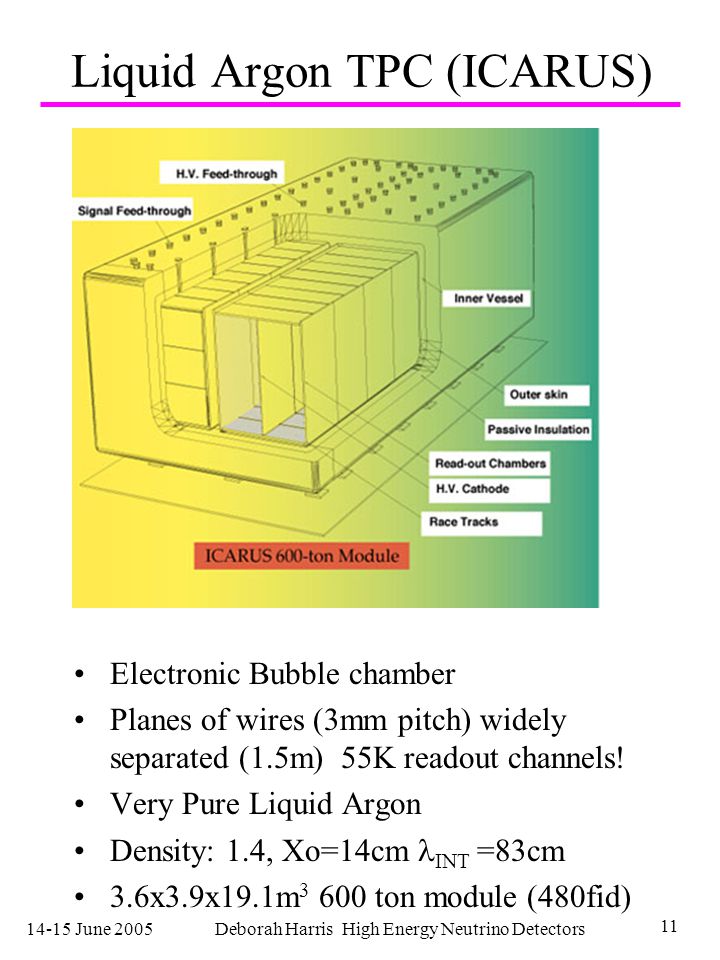 Liquid Argon TPC (ICARUS)

H.V. Feed-through
Signal Feed-through
Inner Vessel
Outer skin
Passive Insulation
Read-out Chambers
H.V. Cathode
Race Tracks
ICARUS 600-ton Module

• Electronic Bubble chamber
• Planes of wires (3mm pitch) widely separated (1.5m) 55K readout channels!
• Very Pure Liquid Argon
• Density: 1.4, Xo=14cm $\lambda_{INT}$ =83cm
• 3.6x3.9x19.1m$^3$ 600 ton module (480fid)

14-15 June 2005 Deborah Harris High Energy Neutrino Detectors 11